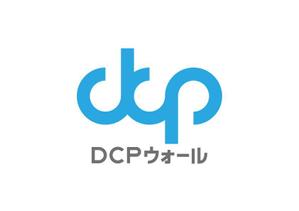 dcp

DCPウォール